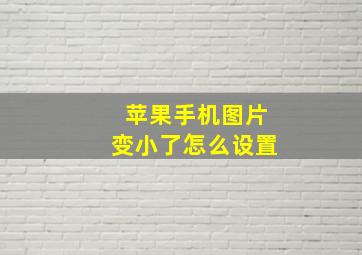 苹果手机图片
变小了怎么设置